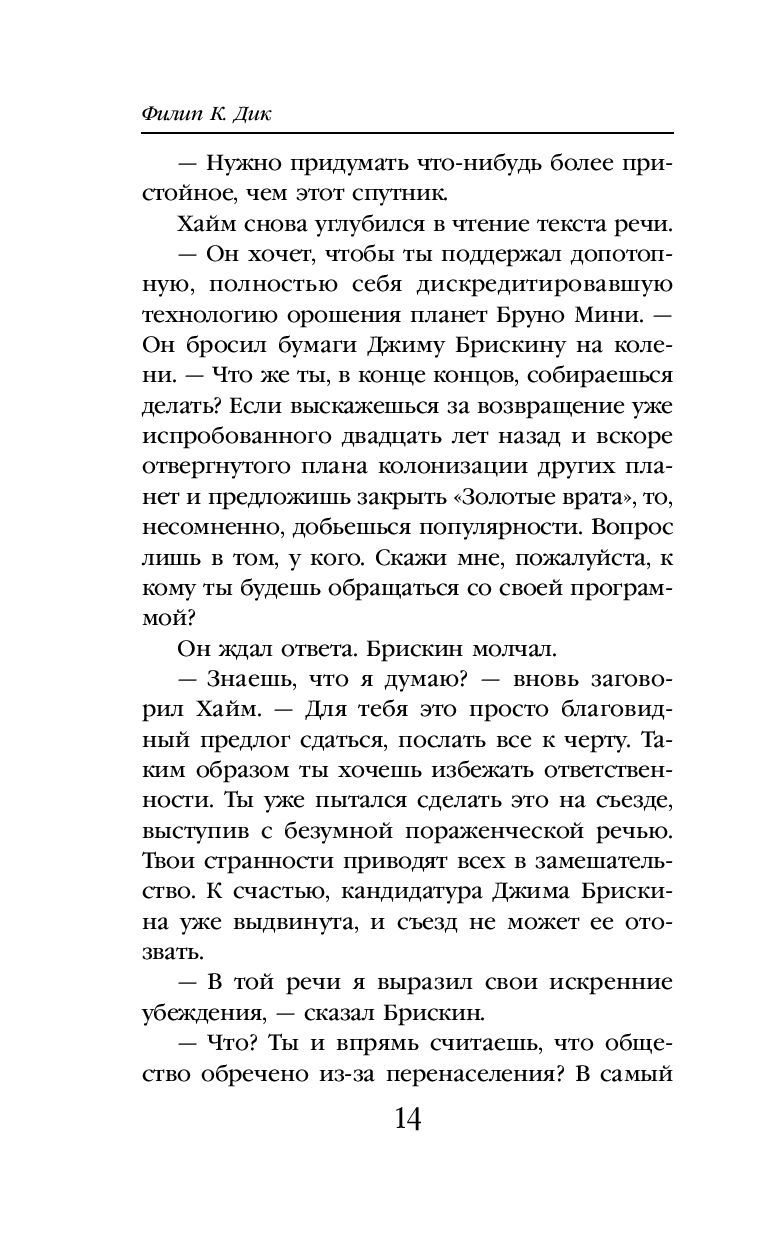 Филип К. Дик

— Нужно придумать что-нибудь более пристойное, чем этот спутник.

Хайм снова углубился в чтение текста речи.

— Он хочет, чтобы ты поддержал допотопную, полностью себя дискредитировавшую технологию орошения планет Бруно Мини. — Он бросил бумаги Джиму Брискину на колени. — Что же ты, в конце концов, собираешься делать? Если выскажешься за возвращение уже испробованного двадцать лет назад и вскоре отвергнутого плана колонизации других планет и предложишь закрыть «Золотые врата», то, несомненно, добьешься популярности. Вопрос лишь в том, у кого. Скажи мне, пожалуйста, к кому ты будешь обращаться со своей программой?

Он ждал ответа. Брискин молчал.

— Знаешь, что я думаю? — вновь заговорил Хайм. — Для тебя это просто благовидный предлог сдаться, послать все к черту. Таким образом ты хочешь избежать ответственности. Ты уже пытался сделать это на съезде, выступив с безумной пораженческой речью. Твои странности приводят всех в замешательство. К счастью, кандидатура Джима Брискина уже выдвинута, и съезд не может ее отозвать.

— В той речи я выразил свои искренние убеждения, — сказал Брискин.

— Что? Ты и впрямь считаешь, что общество обречено из-за перенаселения? В самый

14